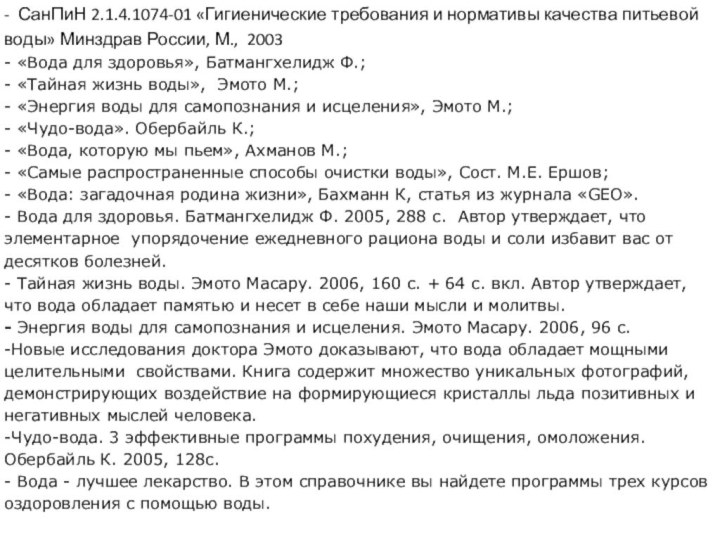 - СанПиН 2.1.4.1074-01 «Гигиенические требования и нормативы качества питьевой воды» Минздрав России, М., 2003
- «Вода для здоровья», Батмангхелидж Ф.;
- «Тайная жизнь воды», Эмото М.;
- «Энергия воды для самопознания и исцеления», Эмото М.;
- «Чудо-вода». Обербайль К.;
- «Вода, которую мы пьем», Ахманов М.;
- «Самые распространенные способы очистки воды», Сост. М.Е. Ершов;
- «Вода: загадочная родина жизни», Бахманн К, статья из журнала «GEO».
- Вода для здоровья. Батмангхелидж Ф. 2005, 288 с. Автор утверждает, что элементарное упорядочение ежедневного рациона воды и соли избавит вас от десятков болезней.
- Тайная жизнь воды. Эмото Масару. 2006, 160 с. + 64 с. вкл. Автор утверждает, что вода обладает памятью и несет в себе наши мысли и молитвы.
- Энергия воды для самопознания и исцеления. Эмото Масару. 2006, 96 с.
-Новые исследования доктора Эмото доказывают, что вода обладает мощными целительными свойствами. Книга содержит множество уникальных фотографий, демонстрирующих воздействие на формирующиеся кристаллы льда позитивных и негативных мыслей человека.
-Чудо-вода. 3 эффективные программы похудения, очищения, омоложения. Обербайль К. 2005, 128с.
- Вода - лучшее лекарство. В этом справочнике вы найдете программы трех курсов оздоровления с помощью воды.